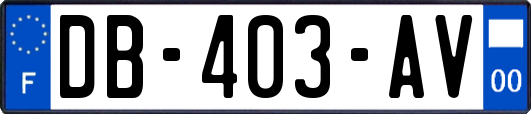 F
DB-403-AV
00